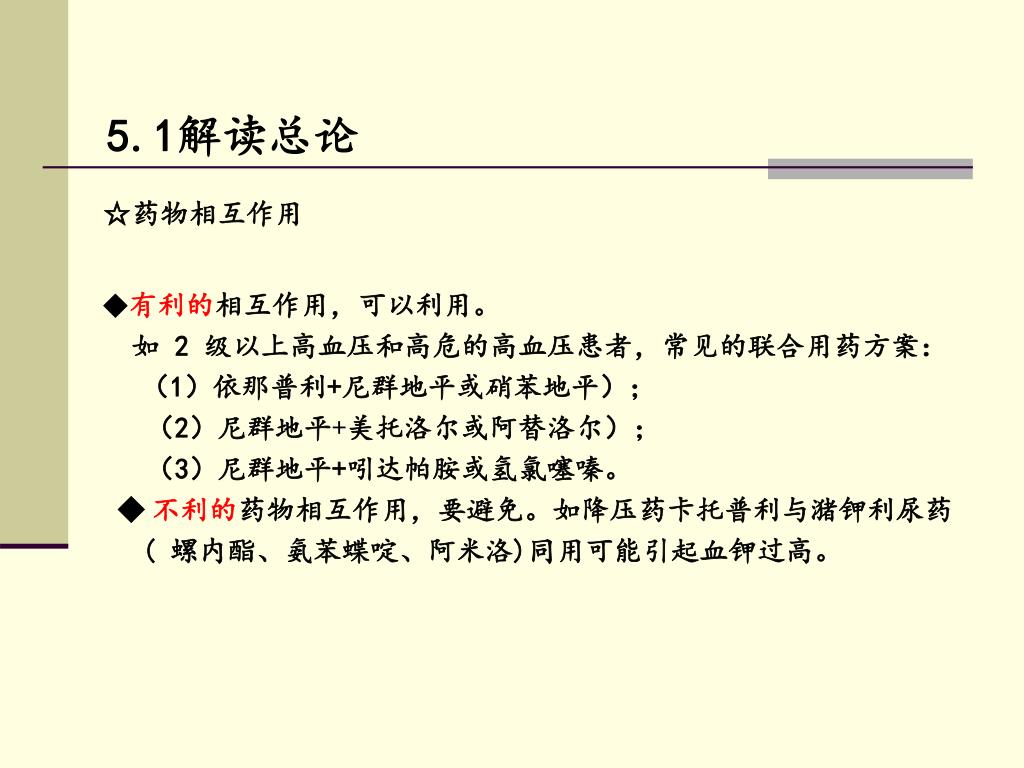 5.1解读总论

☆药物相互作用

◆有利的相互作用，可以利用。
如 2 级以上高血压和高危的高血压患者，常见的联合用药方案：
（1）依那普利+尼群地平或硝苯地平）；
（2）尼群地平+美托洛尔或阿替洛尔）；
（3）尼群地平+吲达帕胺或氢氯噻嗪。
◆ 不利的药物相互作用，要避免。如降压药卡托普利与潴钾利尿药（ 螺内酯、氨苯蝶啶、阿米洛)同用可能引起血钾过高。